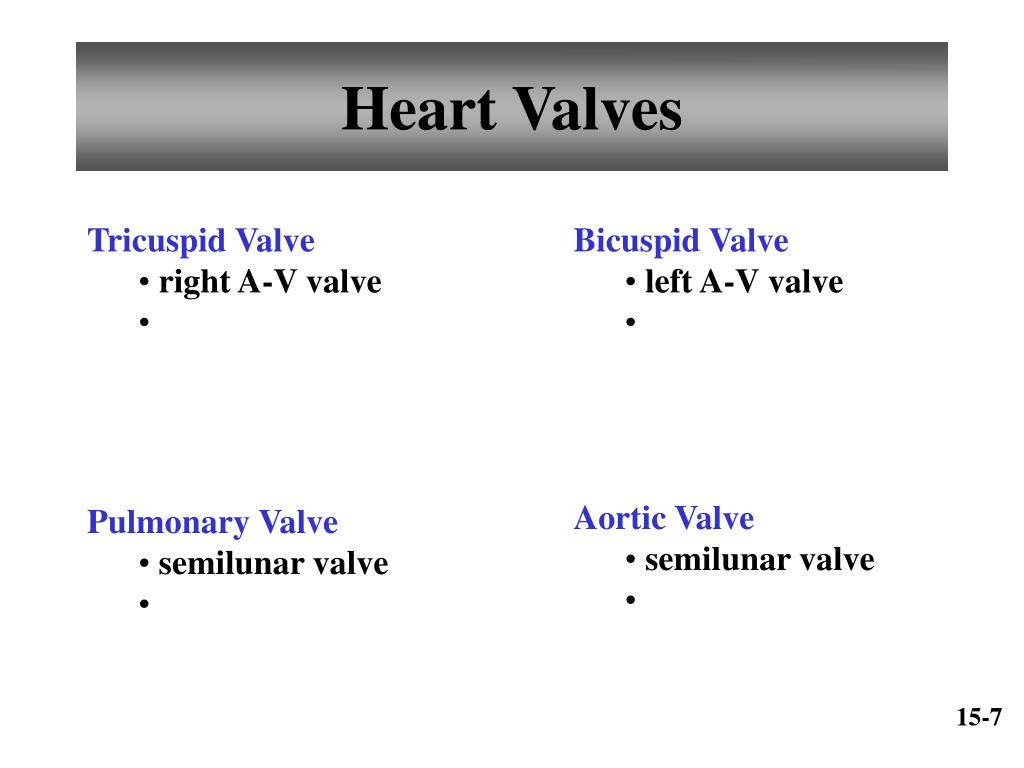 Heart Valves

Tricuspid Valve
• right A-V valve
•

Pulmonary Valve
• semilunar valve
•

Bicuspid Valve
• left A-V valve
•

Aortic Valve
• semilunar valve
•

15-7